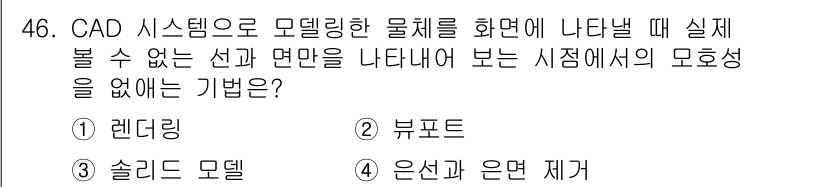 46. CAD 시스템으로 모델링한 물체를 화면에 나타낼 때 실제 볼 수 없는 선과 면만을 나타내어 보는 시점에서의 모호성을 없애는 기법은?

① 렌더링
② 뷰포트
③ 솔리드 모델
④ 은선과 은면 제거